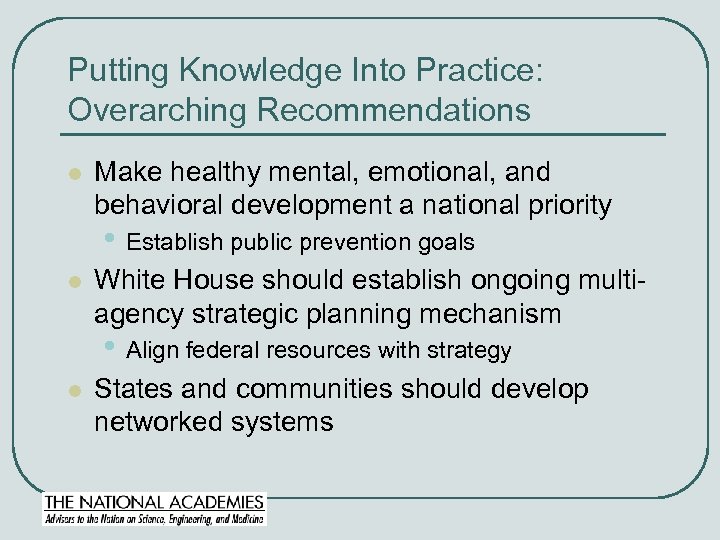 Putting Knowledge Into Practice: Overarching Recommendations

Make healthy mental, emotional, and behavioral development a national priority

Establish public prevention goals

White House should establish ongoing multi-agency strategic planning mechanism

Align federal resources with strategy

States and communities should develop networked systems

THE NATIONAL ACADEMIES
Advisers to the Nation on Science, Engineering, and Medicine